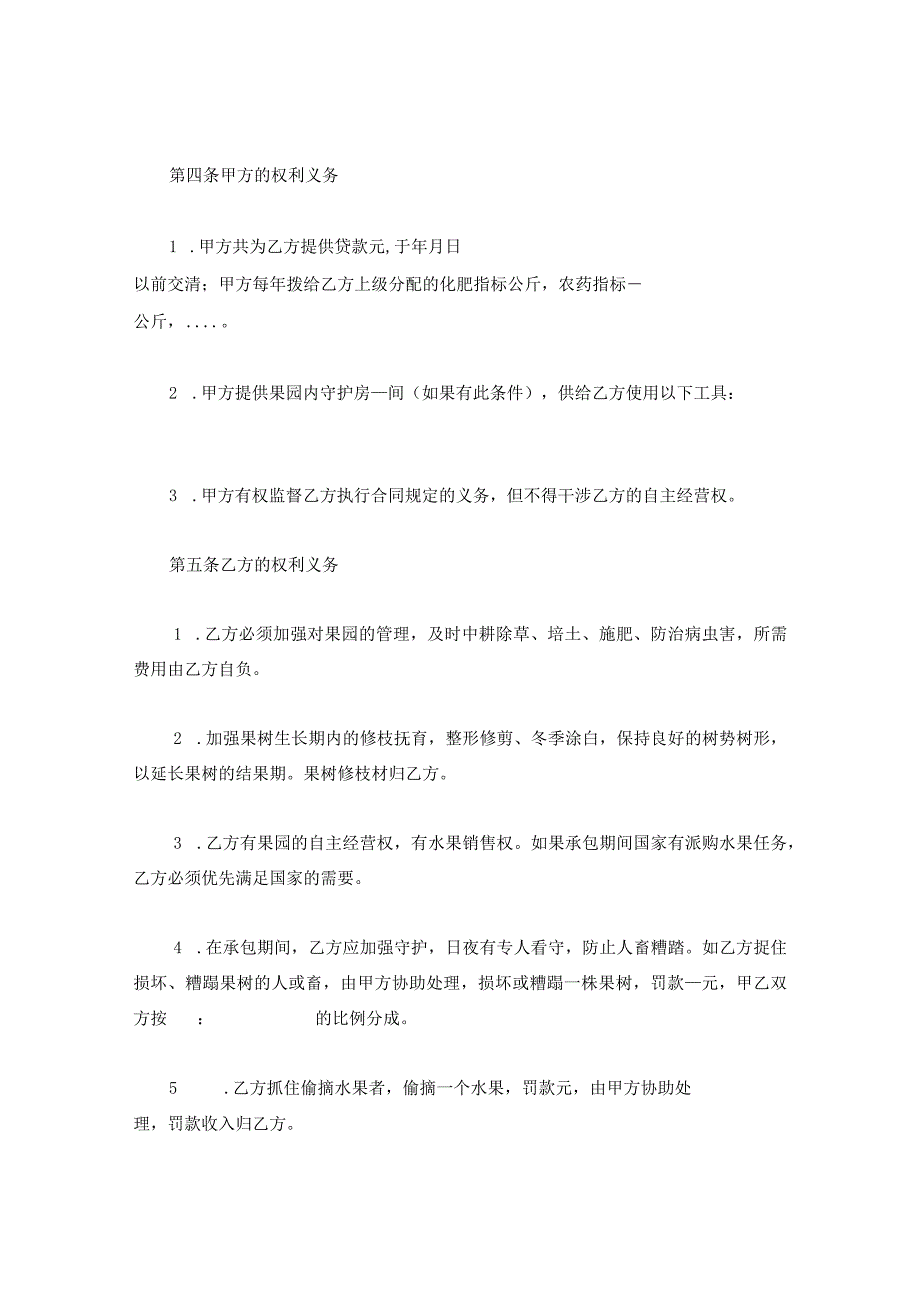 第四条甲方的权利义务

1 .甲方共为乙方提供贷款元,于年月日以前交清；甲方每年拨给乙方上级分配的化肥指标公斤，农药指标一公斤，....。

2 .甲方提供果园内守护房一间（如果有此条件），供给乙方使用以下工具：

3 .甲方有权监督乙方执行合同规定的义务，但不得干涉乙方的自主经营权。

第五条乙方的权利义务

1 .乙方必须加强对果园的管理，及时中耕除草、培土、施肥、防治病虫害，所需费用由乙方自负。

2 .加强果树生长期内的修枝抚育，整形修剪、冬季涂白，保持良好的树势树形，以延长果树的结果期。果树修枝材归乙方。

3 .乙方有果园的自主经营权，有水果销售权。如果承包期间国家有派购水果任务，乙方必须优先满足国家的需要。

4 .在承包期间，乙方应加强守护，日夜有专人看守，防止人畜糟踏。如乙方捉住损坏、糟蹋果树的人或畜，由甲方协助处理，损坏或糟蹋一株果树，罚款一元，甲乙双方按 ： 的比例分成。

5 .乙方抓住偷摘水果者，偷摘一个水果，罚款元，由甲方协助处理，罚款收入归乙方。